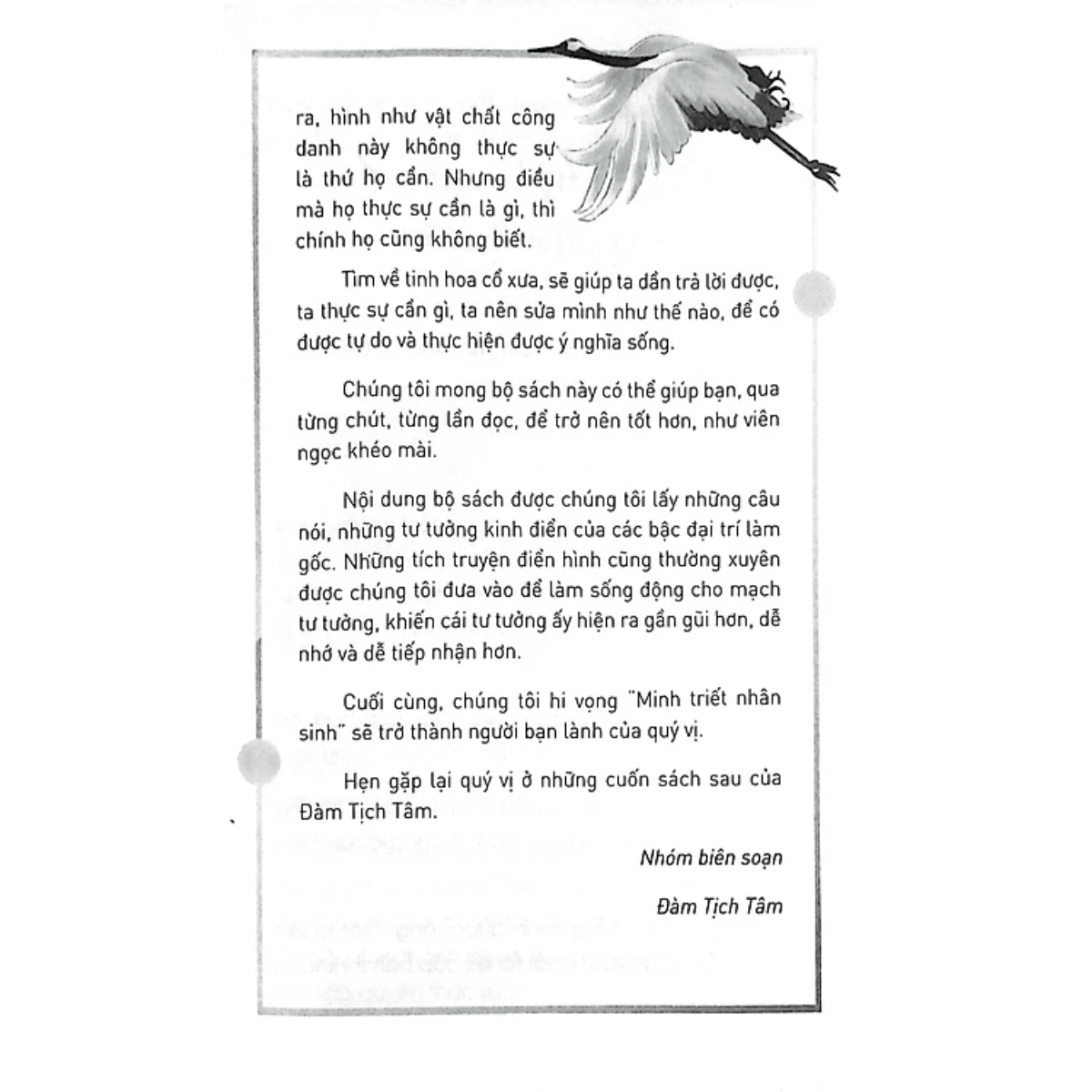 ra, hình như vật chất công danh này không thực sự là thứ họ cần. Nhưng điều mà họ thực sự cần là gì, thì chính họ cũng không biết.

Tìm về tinh hoa cổ xưa, sẽ giúp ta dần trả lời được, ta thực sự cần gì, ta nên sửa mình như thế nào, để có được tự do và thực hiện được ý nghĩa sống.

Chúng tôi mong bộ sách này có thể giúp bạn, qua từng chút, từng lần đọc, để trở nên tốt hơn, như viên ngọc khéo mài.

Nội dung bộ sách được chúng tôi lấy những câu nói, những tư tưởng kinh điển của các bậc đại trí làm gốc. Những tích truyện điển hình cũng thường xuyên được chúng tôi đưa vào để làm sống động cho mạch tư tưởng, khiến cái tư tưởng ấy hiện ra gần gũi hơn, dễ nhớ và dễ tiếp nhận hơn.

Cuối cùng, chúng tôi hi vọng "Minh triết nhân sinh" sẽ trở thành người bạn lành của quý vị.

Hẹn gặp lại quý vị ở những cuốn sách sau của Đàm Tịch Tâm.

Nhóm biên soạn

Đàm Tịch Tâm